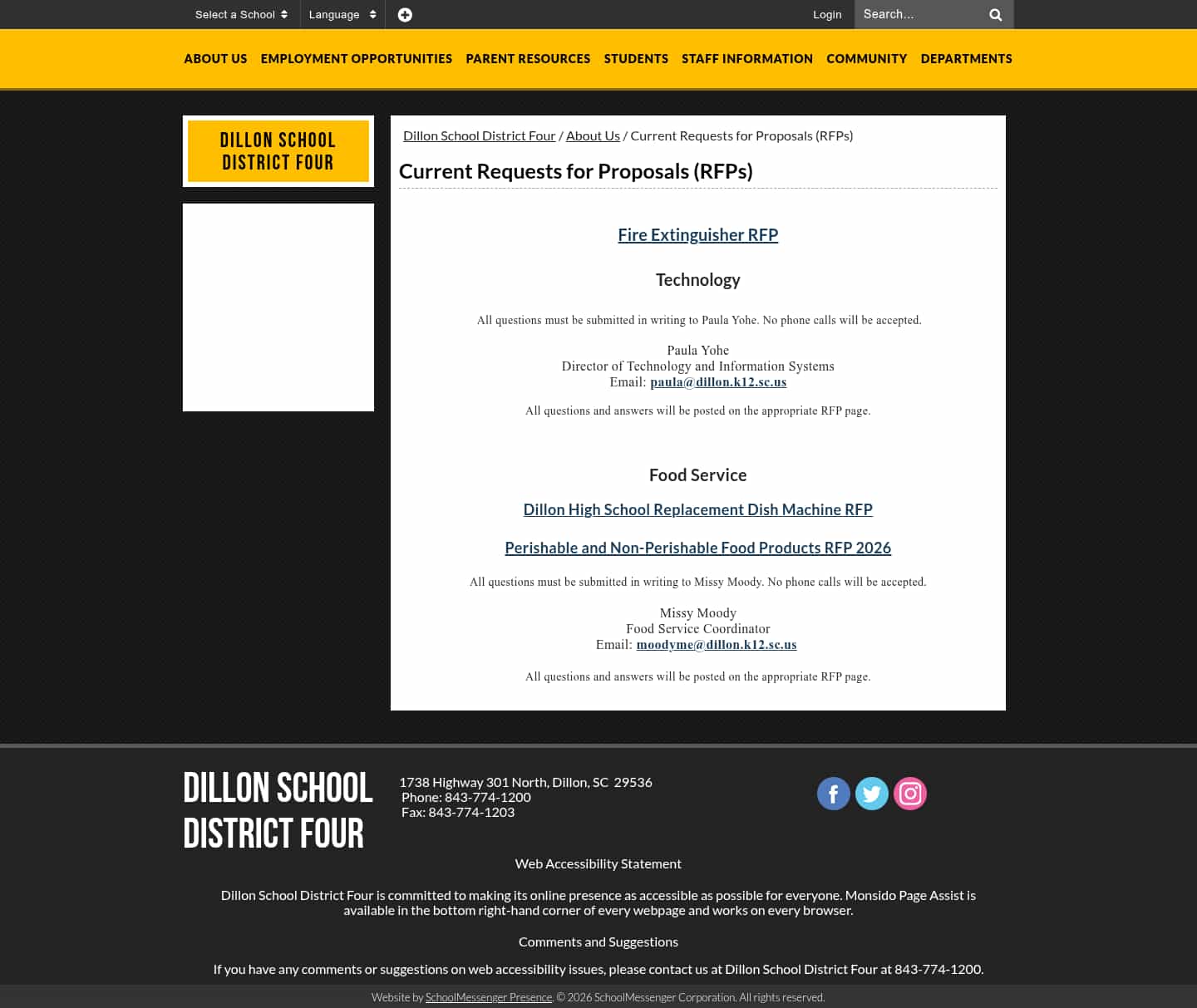 Select a School Language Login Search...

ABOUT US EMPLOYMENT OPPORTUNITIES PARENT RESOURCES STUDENTS STAFF INFORMATION COMMUNITY DEPARTMENTS

DILLON SCHOOL DISTRICT FOUR

Dillon School District Four / About Us / Current Requests for Proposals (RFPs)

Current Requests for Proposals (RFPs)

Fire Extinguisher RFP

Technology

All questions must be submitted in writing to Paula Yohe. No phone calls will be accepted.

Paula Yohe
Director of Technology and Information Systems
Email: paula@dillon.k12.sc.us

All questions and answers will be posted on the appropriate RFP page.

Food Service

Dillon High School Replacement Dish Machine RFP

Perishable and Non-Perishable Food Products RFP 2026

All questions must be submitted in writing to Missy Moody. No phone calls will be accepted.

Missy Moody
Food Service Coordinator
Email: moodyme@dillon.k12.sc.us

All questions and answers will be posted on the appropriate RFP page.

DILLON SCHOOL DISTRICT FOUR

1738 Highway 301 North, Dillon, SC 29536
Phone: 843-774-1200
Fax: 843-774-1203

Web Accessibility Statement

Dillon School District Four is committed to making its online presence as accessible as possible for everyone. Monsido Page Assist is available in the bottom right-hand corner of every webpage and works on every browser.

Comments and Suggestions

If you have any comments or suggestions on web accessibility issues, please contact us at Dillon School District Four at 843-774-1200.

Website by SchoolMessenger Presence. © 2026 SchoolMessenger Corporation. All rights reserved.